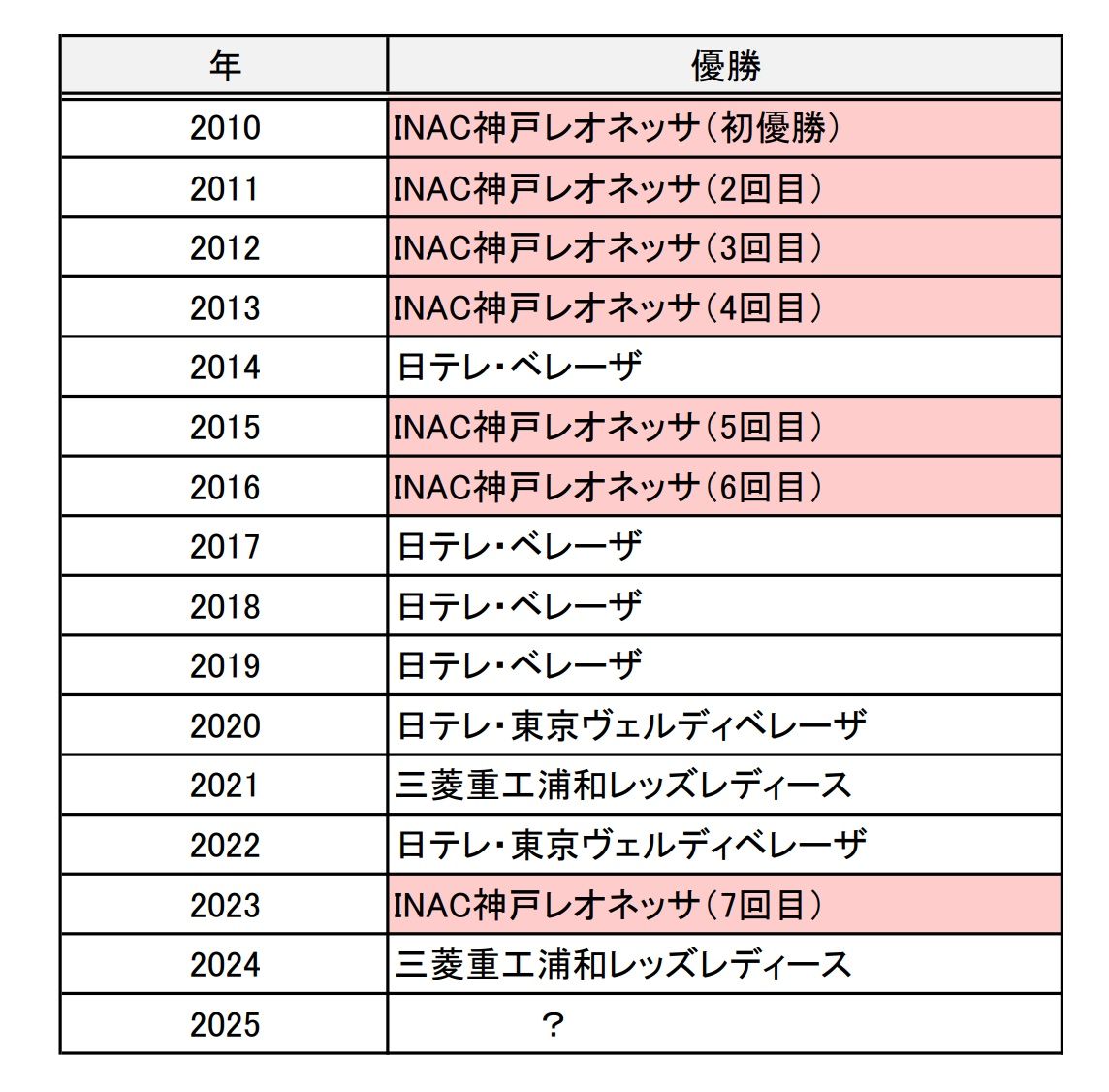 | 年 | 優勝 |
|---|---|
| 2010 | INAC神戸レオネッサ（初優勝） |
| 2011 | INAC神戸レオネッサ（2回目） |
| 2012 | INAC神戸レオネッサ（3回目） |
| 2013 | INAC神戸レオネッサ（4回目） |
| 2014 | 日テレ・ベレーザ |
| 2015 | INAC神戸レオネッサ（5回目） |
| 2016 | INAC神戸レオネッサ（6回目） |
| 2017 | 日テレ・ベレーザ |
| 2018 | 日テレ・ベレーザ |
| 2019 | 日テレ・ベレーザ |
| 2020 | 日テレ・東京ヴェルディベレーザ |
| 2021 | 三菱重工浦和レッズレディース |
| 2022 | 日テレ・東京ヴェルディベレーザ |
| 2023 | INAC神戸レオネッサ（7回目） |
| 2024 | 三菱重工浦和レッズレディース |
| 2025 | ？ |